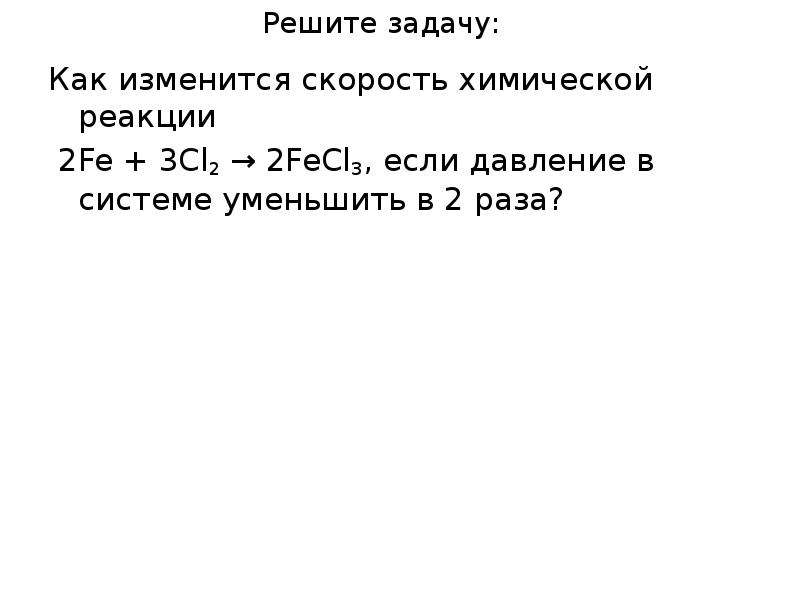 Решите задачу:

Как изменится скорость химической реакции

$2Fe + 3Cl_2 \rightarrow 2FeCl_3$, если давление в системе уменьшить в 2 раза?